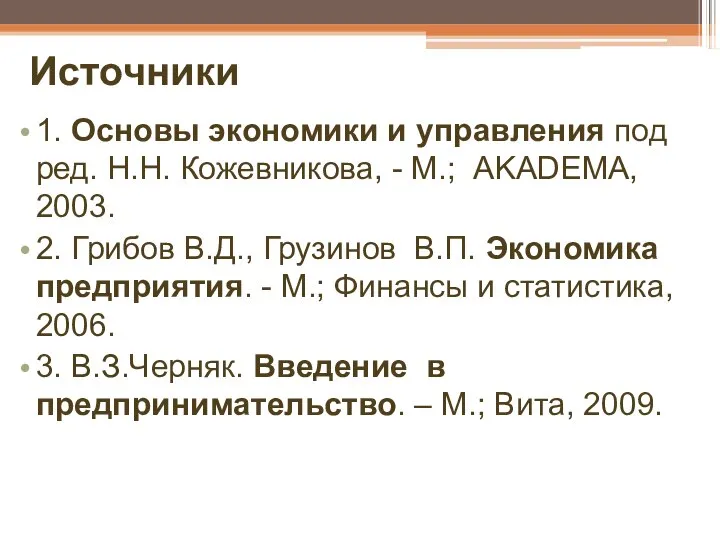 Источники

• 1. Основы экономики и управления под ред. Н.Н. Кожевникова, - М.; AKADEMA, 2003.
• 2. Грибов В.Д., Грузинов В.П. Экономика предприятия. - М.; Финансы и статистика, 2006.
• 3. В.З.Черняк. Введение в предпринимательство. – М.; Вита, 2009.